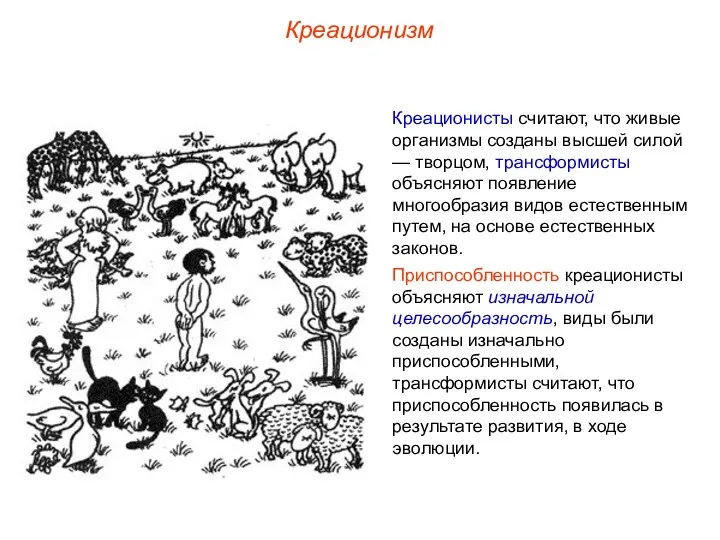 Креационизм

Креационисты считают, что живые организмы созданы высшей силой — творцом, трансформисты объясняют появление многообразия видов естественным путем, на основе естественных законов.

Приспособленность креационисты объясняют изначальной целесообразность, виды были созданы изначально приспособленными, трансформисты считают, что приспособленность появилась в результате развития, в ходе эволюции.